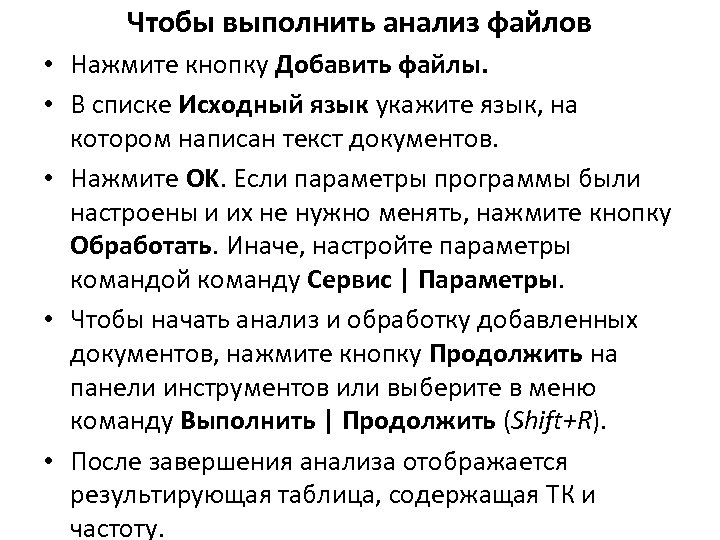 Чтобы выполнить анализ файлов

• Нажмите кнопку Добавить файлы.

• В списке Исходный язык укажите язык, на котором написан текст документов.

• Нажмите ОК. Если параметры программы были настроены и их не нужно менять, нажмите кнопку Обработать. Иначе, настройте параметры командой команду Сервис | Параметры.

• Чтобы начать анализ и обработку добавленных документов, нажмите кнопку Продолжить на панели инструментов или выберите в меню команду Выполнить | Продолжить (Shift+R).

• После завершения анализа отображается результирующая таблица, содержащая ТК и частоту.